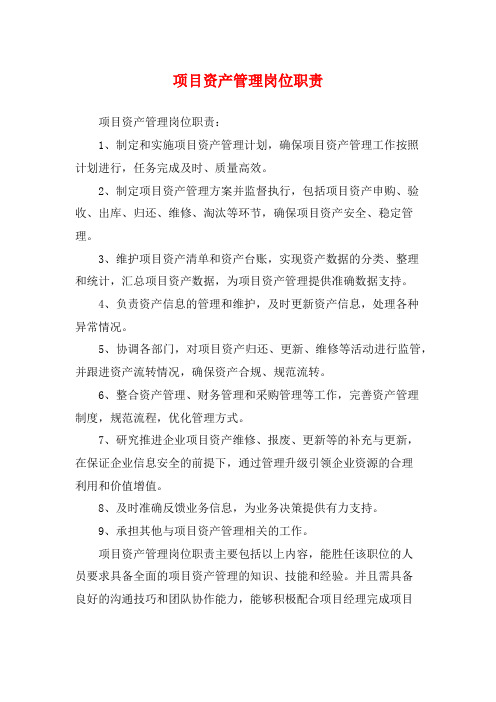 项目资产管理岗位职责

项目资产管理岗位职责：

1、制定和实施项目资产管理计划，确保项目资产管理工作按照计划进行，任务完成及时、质量高效。

2、制定项目资产管理方案并监督执行，包括项目资产申购、验收、出库、归还、维修、淘汰等环节，确保项目资产安全、稳定管理。

3、维护项目资产清单和资产台账，实现资产数据的分类、整理和统计，汇总项目资产数据，为项目资产管理提供准确数据支持。

4、负责资产信息的管理和维护，及时更新资产信息，处理各种异常情况。

5、协调各部门，对项目资产归还、更新、维修等活动进行监管，并跟进资产流转情况，确保资产合规、规范流转。

6、整合资产管理、财务管理和采购管理等工作，完善资产管理制度，规范流程，优化管理方式。

7、研究推进企业项目资产维修、报废、更新等的补充与更新，在保证企业信息安全的前提下，通过管理升级引领企业资源的合理利用和价值增值。

8、及时准确反馈业务信息，为业务决策提供有力支持。

9、承担其他与项目资产管理相关的工作。

项目资产管理岗位职责主要包括以上内容，能胜任该职位的人员要求具备全面的项目资产管理的知识、技能和经验。并且需具备良好的沟通技巧和团队协作能力，能够积极配合项目经理完成项目